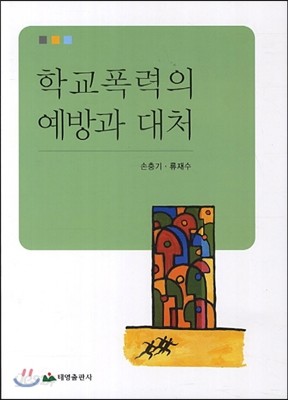 학교폭력의
예방과 대처

손충기 · 류재수

태영출판사